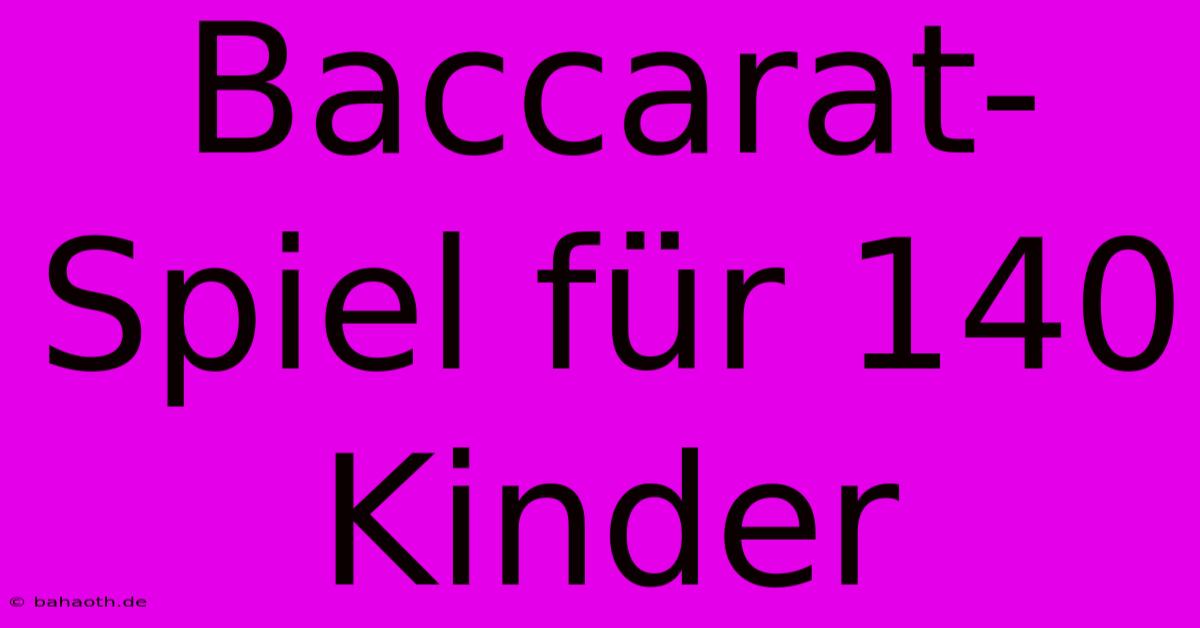 Baccarat-Spiel für 140 Kinder

© bahaoth.de